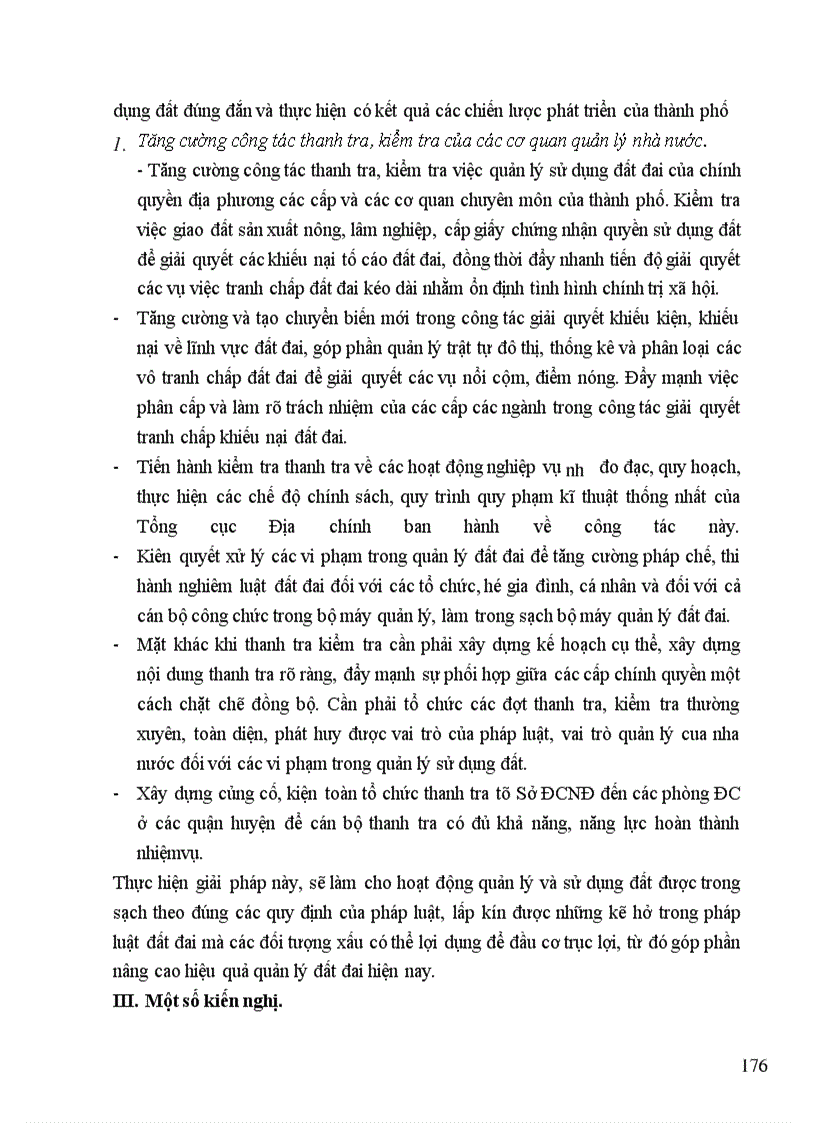 dụng đất đúng đắn và thực hiện có kết quả các chiến lược phát triển của thành phố

1. Tăng cường công tác thanh tra, kiểm tra của các cơ quan quản lý nhà nước.

- Tăng cường công tác thanh tra, kiểm tra việc quản lý sử dụng đất đai của chính quyền địa phương các cấp và các cơ quan chuyên môn của thành phố. Kiểm tra việc giao đất sản xuất nông, lâm nghiệp, cấp giấy chứng nhận quyền sử dụng đất để giải quyết các khiếu nại tố cáo đất đai, đồng thời đẩy nhanh tiến độ giải quyết các vụ việc tranh chấp đất đai kéo dài nhằm ổn định tình hình chính trị xã hội.

- Tăng cường và tạo chuyển biến mới trong công tác giải quyết khiếu kiện, khiếu nại về lĩnh vực đất đai, góp phần quản lý trật tự đô thị, thống kê và phân loại các vô tranh chấp đất đai để giải quyết các vụ nổi cộm, điểm nóng. Đẩy mạnh việc phân cấp và làm rõ trách nhiệm của các cấp các ngành trong công tác giải quyết tranh chấp khiếu nại đất đai.

- Tiến hành kiểm tra thanh tra về các hoạt động nghiệp vụ nh đo đạc, quy hoạch, thực hiện các chế độ chính sách, quy trình quy phạm kĩ thuật thống nhất của Tổng cục Địa chính ban hành về công tác này.

- Kiên quyết xử lý các vi phạm trong quản lý đất đai để tăng cường pháp chế, thi hành nghiêm luật đất đai đối với các tổ chức, hé gia đình, cá nhân và đối với cả cán bộ công chức trong bộ máy quản lý, làm trong sạch bộ máy quản lý đất đai.

- Mặt khác khi thanh tra kiểm tra cần phải xây dựng kế hoạch cụ thể, xây dựng nội dung thanh tra rõ ràng, đẩy mạnh sự phối hợp giữa các cấp chính quyền một cách chặt chẽ đồng bộ. Cần phải tổ chức các đợt thanh tra, kiểm tra thường xuyên, toàn diện, phát huy được vai trò của pháp luật, vai trò quản lý cua nha nước đối với các vi phạm trong quản lý sử dụng đất.

- Xây dựng củng cố, kiện toàn tổ chức thanh tra tõ Sở ĐCNĐ đến các phòng ĐC ở các quận huyện để cán bộ thanh tra có đủ khả năng, năng lực hoàn thành nhiệmvụ.

Thực hiện giải pháp này, sẽ làm cho hoạt động quản lý và sử dụng đất được trong sạch theo đúng các quy định của pháp luật, lấp kín được những kẽ hở trong pháp luật đất đai mà các đối tượng xấu có thể lợi dụng để đầu cơ trục lợi, từ đó góp phần nâng cao hiệu quả quản lý đất đai hiện nay.

III. Một số kiến nghị.

176